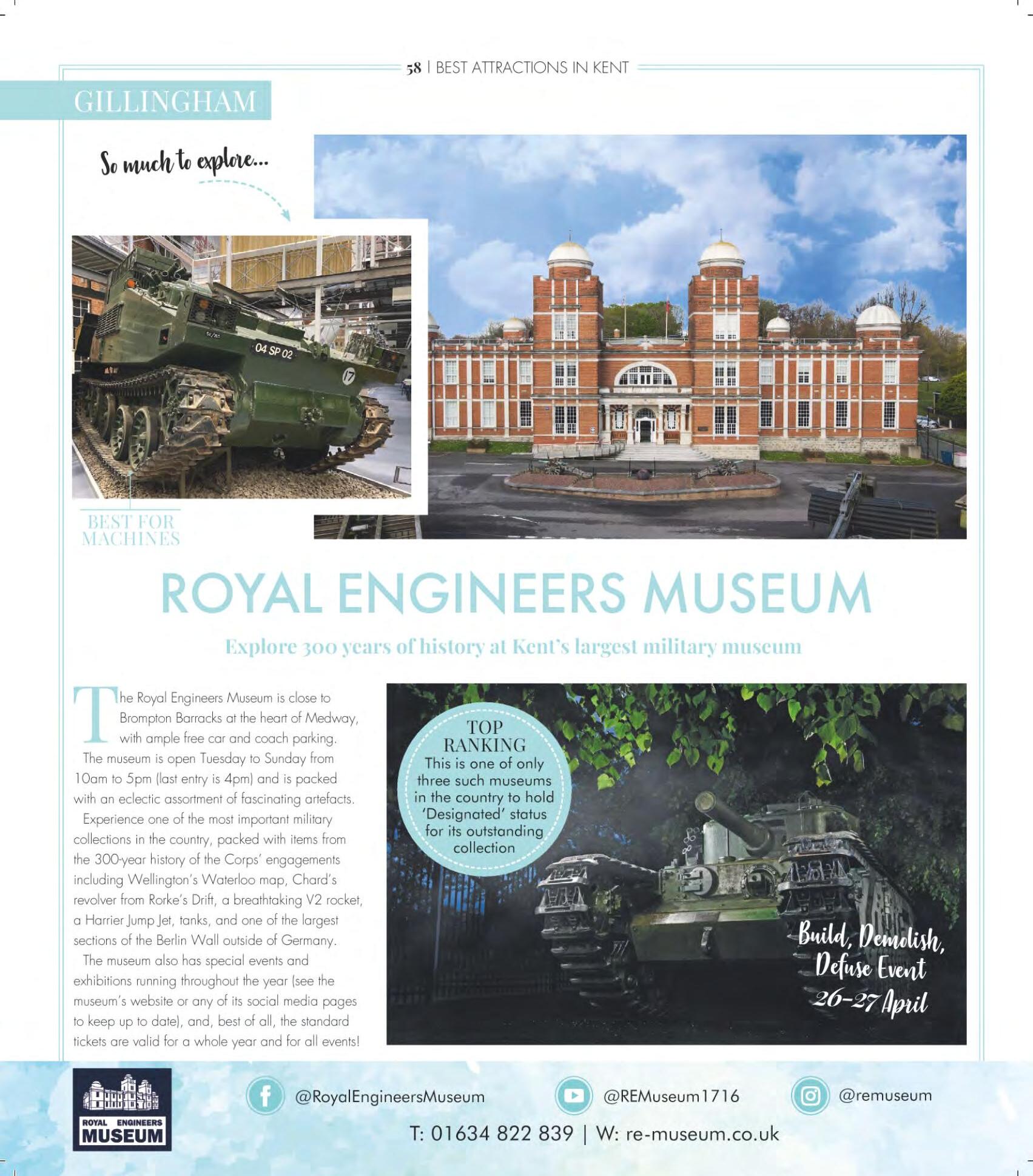 58 | BEST ATTRACTIONS IN KENT

GILLINGHAM

So much to explore...

04 SP 02

17

BEST FOR MACHINES

ROYAL ENGINEERS MUSEUM

Explore 300 years of history at Kent's largest military museum

The Royal Engineers Museum is close to Brompton Barracks at the heart of Medway, with ample free car and coach parking.

The museum is open Tuesday to Sunday from 10am to 5pm (last entry is 4pm) and is packed with an eclectic assortment of fascinating artefacts.

Experience one of the most important military collections in the country, packed with items from the 300-year history of the Corps' engagements including Wellington's Waterloo map, Chard's revolver from Rorke's Drift, a breathtaking V2 rocket, a Harrier Jump Jet, tanks, and one of the largest sections of the Berlin Wall outside of Germany.

The museum also has special events and exhibitions running throughout the year (see the museum's website or any of its social media pages to keep up to date), and, best of all, the standard tickets are valid for a whole year and for all events!

TOP RANKING
This is one of only three such museums in the country to hold 'Designated' status for its outstanding collection

Build, Demolish, Defuse Event 26-27 April

ROYAL ENGINEERS MUSEUM

@RoyalEngineersMuseum

@REMuseum1716

@remuseum

T: 01634 822 839 | W: re-museum.co.uk